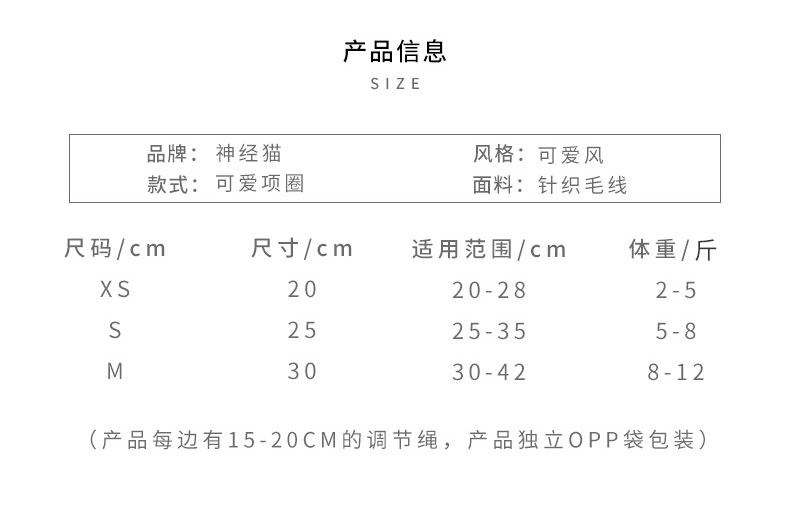 产品信息
SIZE

品牌：神经猫
款式：可爱项圈

风格：可爱风
面料：针织毛线

| 尺码/cm | 尺寸/cm | 适用范围/cm | 体重/斤 |
|---|---|---|---|
| XS | 20 | 20-28 | 2-5 |
| S | 25 | 25-35 | 5-8 |
| M | 30 | 30-42 | 8-12 |

（产品每边有15-20CM的调节绳，产品独立OPP袋包装）